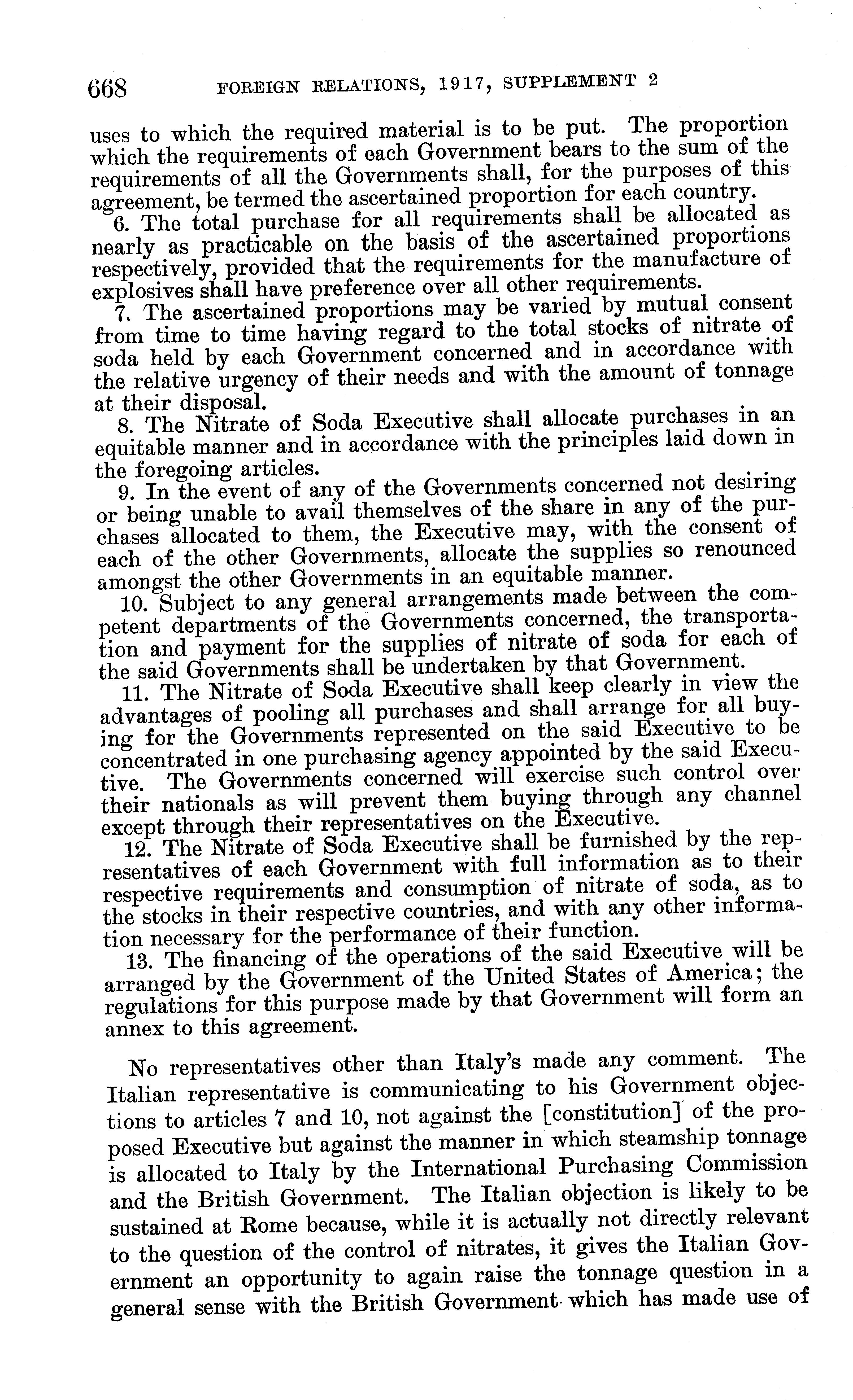 668 FOREIGN RELATIONS, 1917, SUPPLEMENT 2

uses to which the required material is to be put. The proportion which the requirements of each Government bears to the sum of the requirements of all the Governments shall, for the purposes of this agreement, be termed the ascertained proportion for each country.

6. The total purchase for all requirements shall be allocated as nearly as practicable on the basis of the ascertained proportions respectively, provided that the requirements for the manufacture of explosives shall have preference over all other requirements.

7. The ascertained proportions may be varied by mutual consent from time to time having regard to the total stocks of nitrate of soda held by each Government concerned and in accordance with the relative urgency of their needs and with the amount of tonnage at their disposal.

8. The Nitrate of Soda Executive shall allocate purchases in an equitable manner and in accordance with the principles laid down in the foregoing articles.

9. In the event of any of the Governments concerned not desiring or being unable to avail themselves of the share in any of the purchases allocated to them, the Executive may, with the consent of each of the other Governments, allocate the supplies so renounced amongst the other Governments in an equitable manner.

10. Subject to any general arrangements made between the competent departments of the Governments concerned, the transportation and payment for the supplies of nitrate of soda for each of the said Governments shall be undertaken by that Government.

11. The Nitrate of Soda Executive shall keep clearly in view the advantages of pooling all purchases and shall arrange for all buying for the Governments represented on the said Executive to be concentrated in one purchasing agency appointed by the said Executive. The Governments concerned will exercise such control over their nationals as will prevent them buying through any channel except through their representatives on the Executive.

12. The Nitrate of Soda Executive shall be furnished by the representatives of each Government with full information as to their respective requirements and consumption of nitrate of soda, as to the stocks in their respective countries, and with any other information necessary for the performance of their function.

13. The financing of the operations of the said Executive will be arranged by the Government of the United States of America; the regulations for this purpose made by that Government will form an annex to this agreement.

No representatives other than Italy's made any comment. The Italian representative is communicating to his Government objections to articles 7 and 10, not against the [constitution] of the proposed Executive but against the manner in which steamship tonnage is allocated to Italy by the International Purchasing Commission and the British Government. The Italian objection is likely to be sustained at Rome because, while it is actually not directly relevant to the question of the control of nitrates, it gives the Italian Government an opportunity to again raise the tonnage question in a general sense with the British Government which has made use of